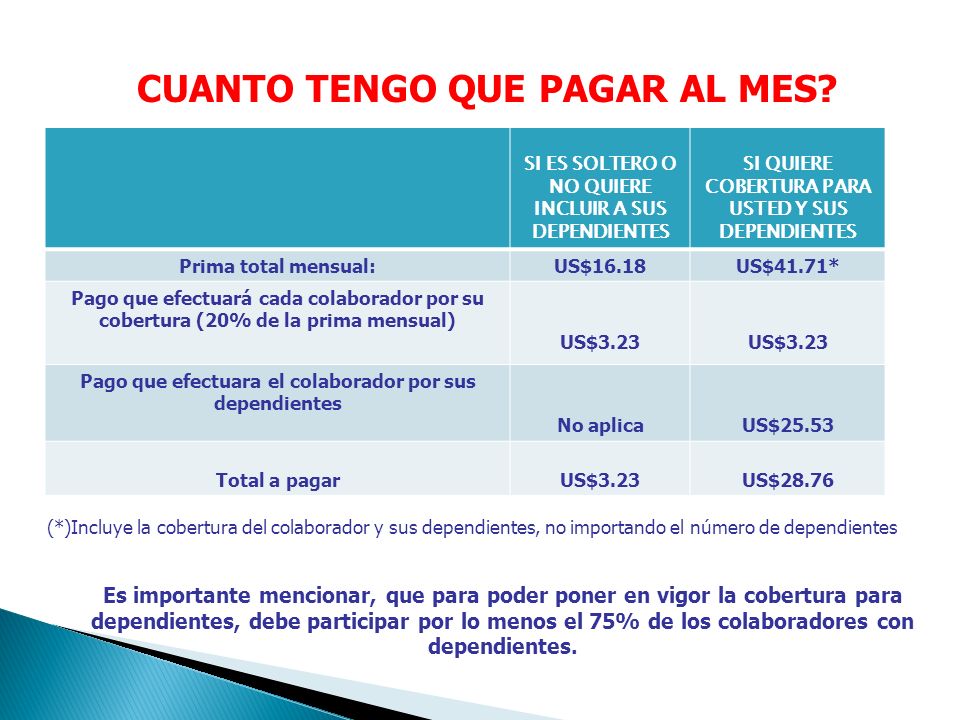 CUANTO TENGO QUE PAGAR AL MES?

| | SI ES SOLTERO O NO QUIERE INCLUIR A SUS DEPENDIENTES | SI QUIERE COBERTURA PARA USTED Y SUS DEPENDIENTES |
|---|---|---|
| Prima total mensual: | US$16.18 | US$41.71* |
| Pago que efectuará cada colaborador por su cobertura (20% de la prima mensual) | US$3.23 | US$3.23 |
| Pago que efectuara el colaborador por sus dependientes | No aplica | US$25.53 |
| Total a pagar | US$3.23 | US$28.76 |

(*)Incluye la cobertura del colaborador y sus dependientes, no importando el número de dependientes

Es importante mencionar, que para poder poner en vigor la cobertura para dependientes, debe participar por lo menos el 75% de los colaboradores con dependientes.